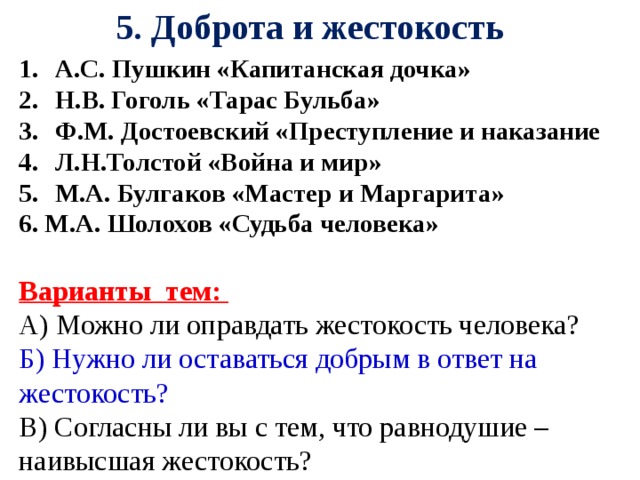 5. Доброта и жестокость

1. А.С. Пушкин «Капитанская дочка»
2. Н.В. Гоголь «Тарас Бульба»
3. Ф.М. Достоевский «Преступление и наказание
4. Л.Н.Толстой «Война и мир»
5. М.А. Булгаков «Мастер и Маргарита»
6. М.А. Шолохов «Судьба человека»

Варианты тем:
А) Можно ли оправдать жестокость человека?
Б) Нужно ли оставаться добрым в ответ на жестокость?
В) Согласны ли вы с тем, что равнодушие – наивысшая жестокость?